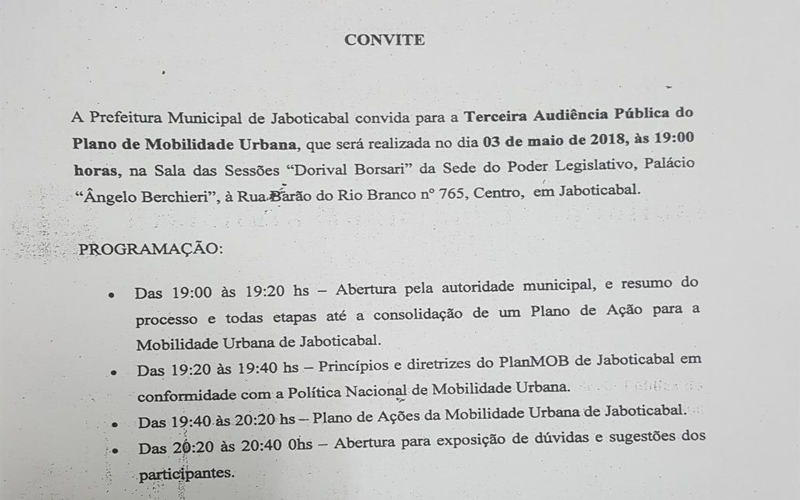 CONVITE

A Prefeitura Municipal de Jaboticabal convida para a Terceira Audiência Pública do Plano de Mobilidade Urbana, que será realizada no dia 03 de maio de 2018, às 19:00 horas, na Sala das Sessões "Dorival Borsari" da Sede do Poder Legislativo, Palácio "Ângelo Berchieri", à Rua Barão do Rio Branco nº 765, Centro, em Jaboticabal.

PROGRAMAÇÃO:

• Das 19:00 às 19:20 hs – Abertura pela autoridade municipal, e resumo do processo e todas etapas até a consolidação de um Plano de Ação para a Mobilidade Urbana de Jaboticabal.
• Das 19:20 às 19:40 hs – Princípios e diretrizes do PlanMOB de Jaboticabal em conformidade com a Política Nacional de Mobilidade Urbana.
• Das 19:40 às 20:20 hs – Plano de Ações da Mobilidade Urbana de Jaboticabal.
• Das 20:20 às 20:40 0hs – Abertura para exposição de dúvidas e sugestões dos participantes.